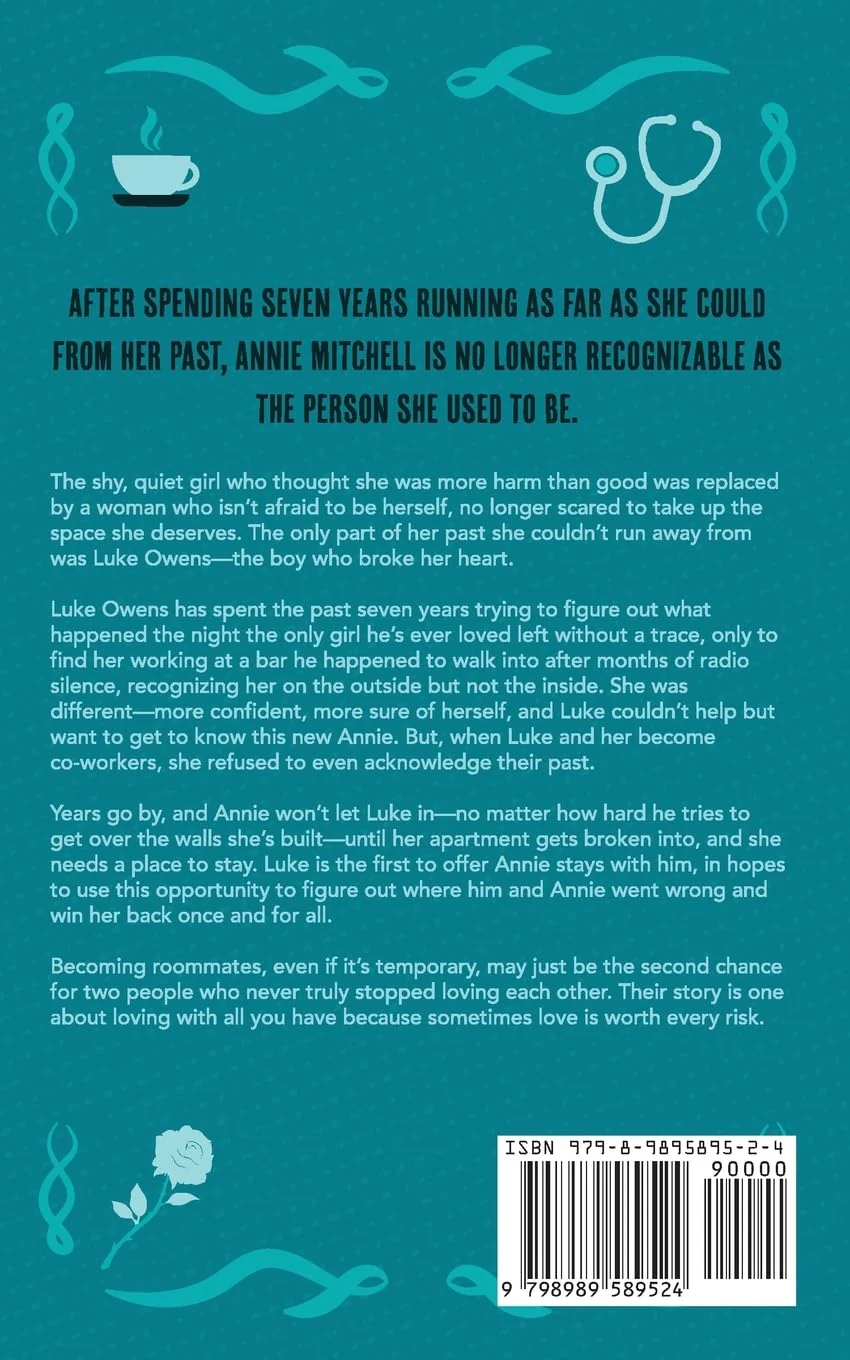 AFTER SPENDING SEVEN YEARS RUNNING AS FAR AS SHE COULD FROM HER PAST, ANNIE MITCHELL IS NO LONGER RECOGNIZABLE AS THE PERSON SHE USED TO BE.

The shy, quiet girl who thought she was more harm than good was replaced by a woman who isn't afraid to be herself, no longer scared to take up the space she deserves. The only part of her past she couldn't run away from was Luke Owens—the boy who broke her heart.

Luke Owens has spent the past seven years trying to figure out what happened the night the only girl he's ever loved left without a trace, only to find her working at a bar he happened to walk into after months of radio silence, recognizing her on the outside but not the inside. She was different—more confident, more sure of herself, and Luke couldn't help but want to get to know this new Annie. But, when Luke and her become co-workers, she refused to even acknowledge their past.

Years go by, and Annie won't let Luke in—no matter how hard he tries to get over the walls she's built—until her apartment gets broken into, and she needs a place to stay. Luke is the first to offer Annie stays with him, in hopes to use this opportunity to figure out where him and Annie went wrong and win her back once and for all.

Becoming roommates, even if it's temporary, may just be the second chance for two people who never truly stopped loving each other. Their story is one about loving with all you have because sometimes love is worth every risk.

ISBN 979-8-9895895-2-4
90000
9 798989 589524